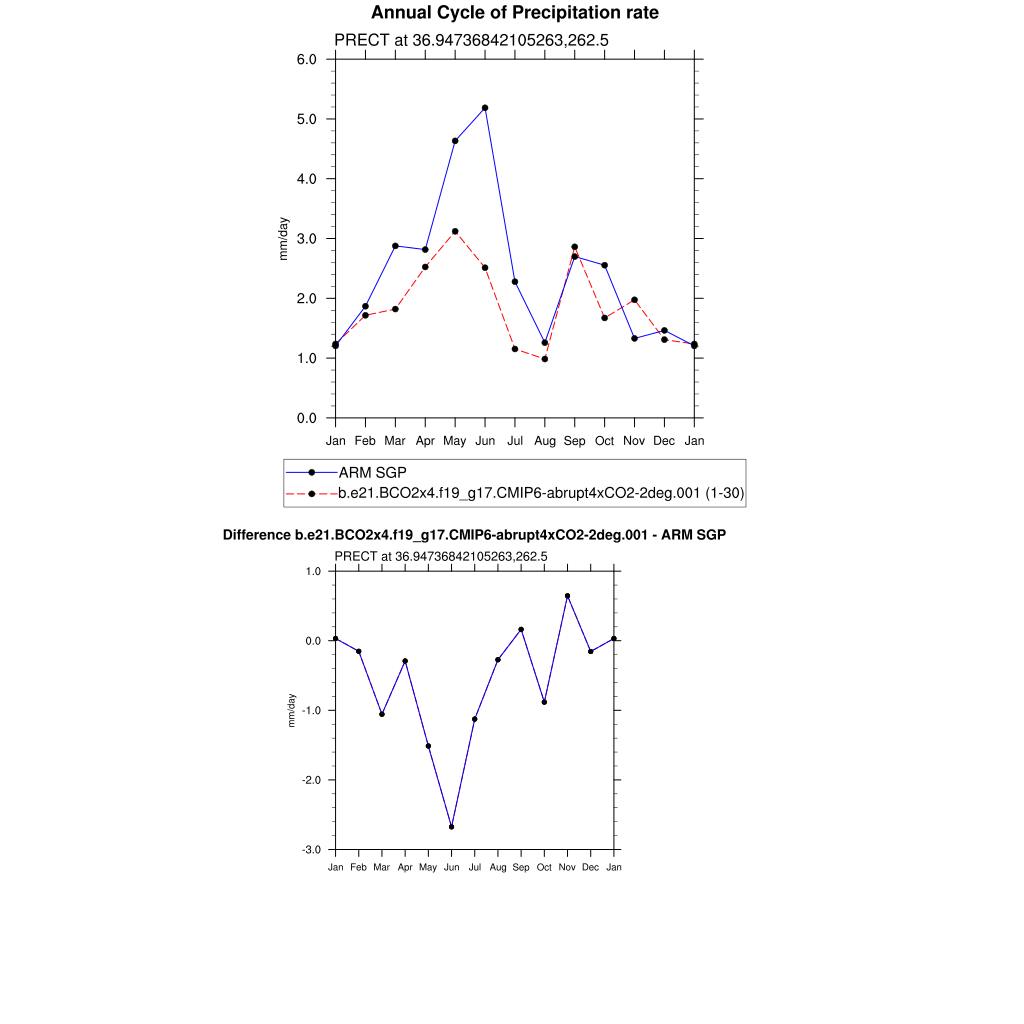 Annual Cycle of Precipitation rate

PRECT at 36.94736842105263,262.5

6.0
5.0
4.0
3.0
2.0
1.0
0.0

mm/day

Jan Feb Mar Apr May Jun Jul Aug Sep Oct Nov Dec Jan

ARM SGP
b.e21.BCO2x4.f19_g17.CMIP6-abrupt4xCO2-2deg.001 (1-30)

Difference b.e21.BCO2x4.f19_g17.CMIP6-abrupt4xCO2-2deg.001 - ARM SGP

PRECT at 36.94736842105263,262.5

1.0
0.0
-1.0
-2.0
-3.0

mm/day

Jan Feb Mar Apr May Jun Jul Aug Sep Oct Nov Dec Jan